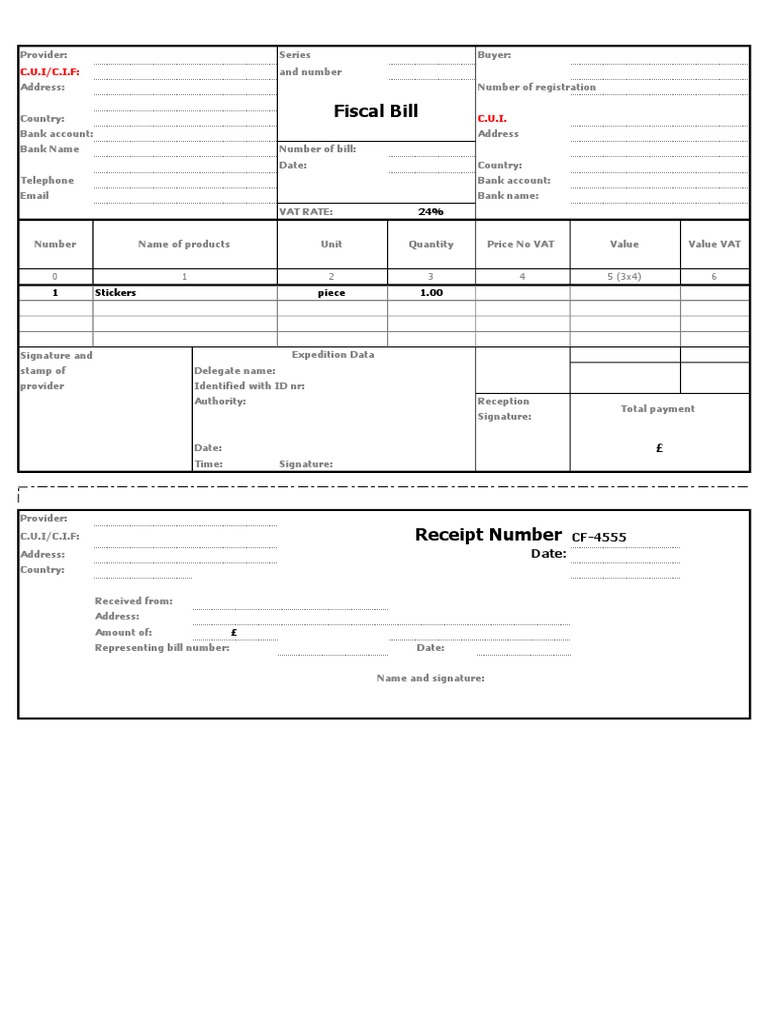 Provider:
C.U.I/C.I.F:
Address:

Country:
Bank account:
Bank Name

Telephone
Email

Series
and number

Fiscal Bill

Number of bill:
Date:

VAT RATE: 24%

Buyer:

Number of registration

C.U.I.
Address

Country:
Bank account:
Bank name:

| Number | Name of products | Unit | Quantity | Price No VAT | Value | Value VAT |
|---|---|---|---|---|---|---|
| 0 | 1 | 2 | 3 | 4 | 5 (3x4) | 6 |
| 1 | Stickers | piece | 1.00 | | | |
| | | | | | | |
| | | | | | | |
| | | | | | | |

Signature and stamp of provider

Expedition Data
Delegate name:
Identified with ID nr:
Authority:

Date:
Time: Signature:

Reception Signature:

Total payment

£

Provider:
C.U.I/C.I.F:
Address:
Country:

Receipt Number CF-4555
Date:

Received from:
Address:
Amount of: £
Representing bill number: Date:

Name and signature: